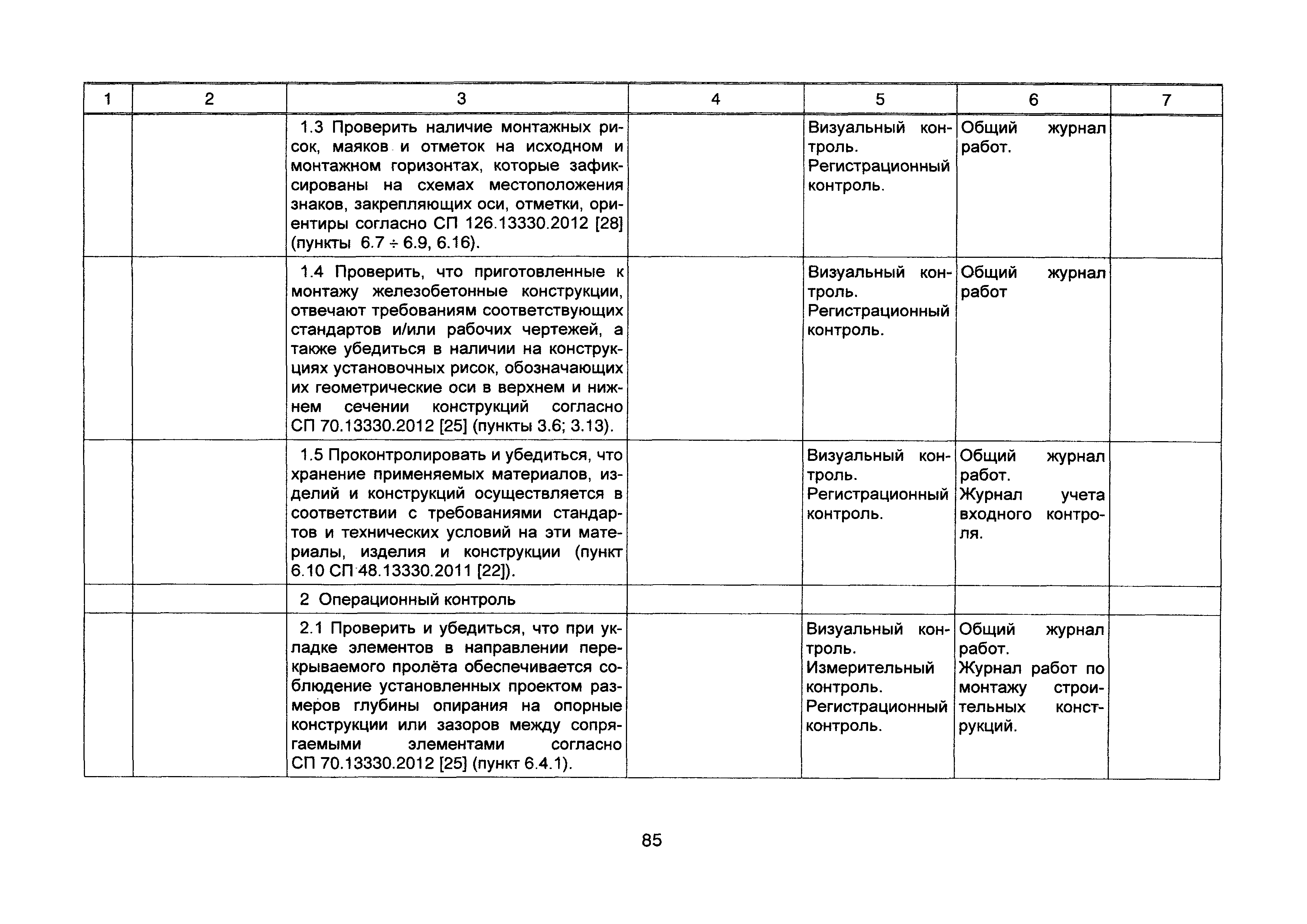 | 1 | 2 | 3 | 4 | 5 | 6 | 7 |
|---|---|---|---|---|---|---|
| | | 1.3 Проверить наличие монтажных рисок, маяков и отметок на исходном и монтажном горизонтах, которые зафиксированы на схемах местоположения знаков, закрепляющих оси, отметки, ориентиры согласно СП 126.13330.2012 [28] (пункты 6.7 ÷ 6.9, 6.16). | | Визуальный контроль. Регистрационный контроль. | Общий журнал работ. | |
| | | 1.4 Проверить, что приготовленные к монтажу железобетонные конструкции, отвечают требованиям соответствующих стандартов и/или рабочих чертежей, а также убедиться в наличии на конструкциях установочных рисок, обозначающих их геометрические оси в верхнем и нижнем сечении конструкций согласно СП 70.13330.2012 [25] (пункты 3.6; 3.13). | | Визуальный контроль. Регистрационный контроль. | Общий журнал работ | |
| | | 1.5 Проконтролировать и убедиться, что хранение применяемых материалов, изделий и конструкций осуществляется в соответствии с требованиями стандартов и технических условий на эти материалы, изделия и конструкции (пункт 6.10 СП 48.13330.2011 [22]). | | Визуальный контроль. Регистрационный контроль. | Общий журнал работ. Журнал учета входного контроля. | |
| | | 2 Операционный контроль | | | | |
| | | 2.1 Проверить и убедиться, что при укладке элементов в направлении перекрываемого пролёта обеспечивается соблюдение установленных проектом размеров глубины опирания на опорные конструкции или зазоров между сопрягаемыми элементами согласно СП 70.13330.2012 [25] (пункт 6.4.1). | | Визуальный контроль. Измерительный контроль. Регистрационный контроль. | Общий журнал работ. Журнал работ по монтажу строительных конструкций. | |

85